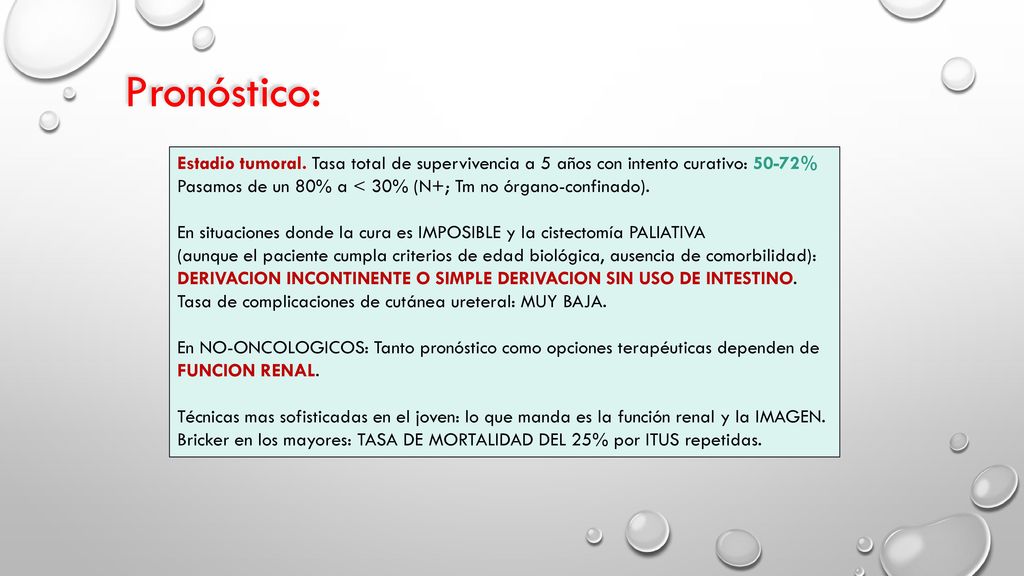 Pronóstico:

Estadio tumoral. Tasa total de supervivencia a 5 años con intento curativo: 50-72%
Pasamos de un 80% a < 30% (N+; Tm no órgano-confinado).

En situaciones donde la cura es IMPOSIBLE y la cistectomía PALIATIVA
(aunque el paciente cumpla criterios de edad biológica, ausencia de comorbilidad):
DERIVACION INCONTINENTE O SIMPLE DERIVACION SIN USO DE INTESTINO.
Tasa de complicaciones de cutánea ureteral: MUY BAJA.

En NO-ONCOLOGICOS: Tanto pronóstico como opciones terapéuticas dependen de FUNCION RENAL.

Técnicas mas sofisticadas en el joven: lo que manda es la función renal y la IMAGEN.
Bricker en los mayores: TASA DE MORTALIDAD DEL 25% por ITUS repetidas.